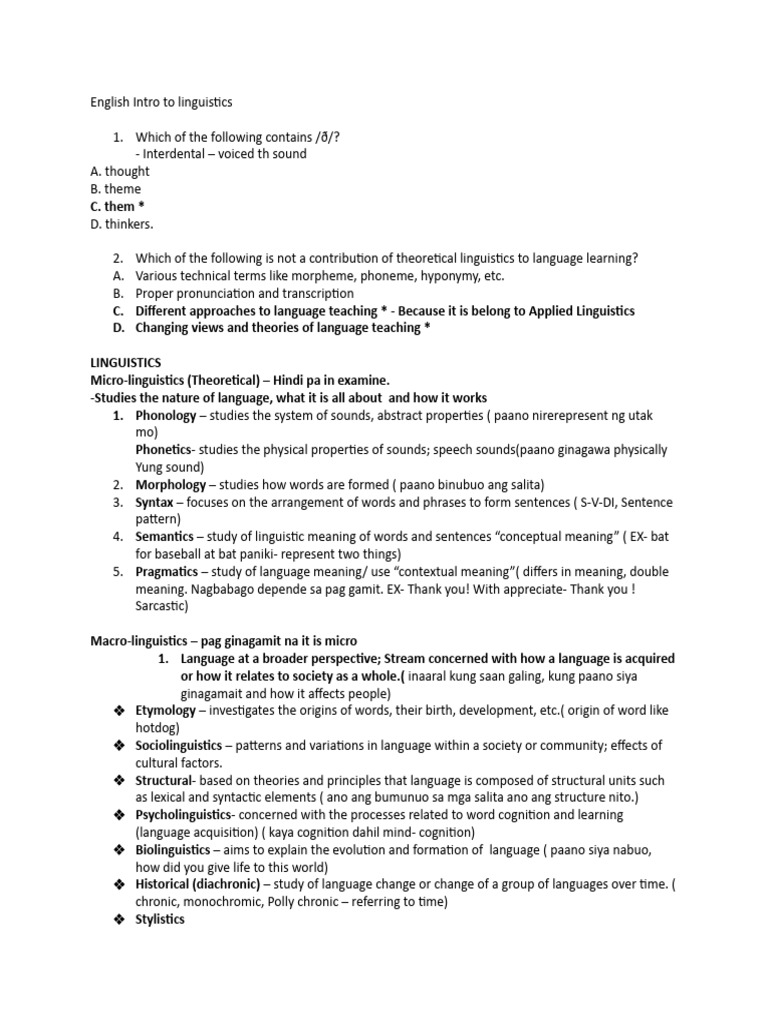 English Intro to linguistics

1. Which of the following contains /ð/?
- Interdental – voiced th sound
A. thought
B. theme
C. them *
D. thinkers.

2. Which of the following is not a contribution of theoretical linguistics to language learning?
A. Various technical terms like morpheme, phoneme, hyponymy, etc.
B. Proper pronunciation and transcription
C. Different approaches to language teaching * - Because it is belong to Applied Linguistics
D. Changing views and theories of language teaching *

LINGUISTICS
Micro-linguistics (Theoretical) – Hindi pa in examine.
-Studies the nature of language, what it is all about and how it works
1. Phonology – studies the system of sounds, abstract properties ( paano nirerepresent ng utak mo)
Phonetics- studies the physical properties of sounds; speech sounds(paano ginagawa physically Yung sound)
2. Morphology – studies how words are formed ( paano binubuo ang salita)
3. Syntax – focuses on the arrangement of words and phrases to form sentences ( S-V-DI, Sentence pattern)
4. Semantics – study of linguistic meaning of words and sentences "conceptual meaning" ( EX- bat for baseball at bat paniki- represent two things)
5. Pragmatics – study of language meaning/ use "contextual meaning"( differs in meaning, double meaning. Nagbabago depende sa pag gamit. EX- Thank you! With appreciate- Thank you ! Sarcastic)

Macro-linguistics – pag ginagamit na it is micro
1. Language at a broader perspective; Stream concerned with how a language is acquired or how it relates to society as a whole.( inaaral kung saan galing, kung paano siya ginagamait and how it affects people)
❖ Etymology – investigates the origins of words, their birth, development, etc.( origin of word like hotdog)
❖ Sociolinguistics – patterns and variations in language within a society or community; effects of cultural factors.
❖ Structural- based on theories and principles that language is composed of structural units such as lexical and syntactic elements ( ano ang bumunuo sa mga salita ano ang structure nito.)
❖ Psycholinguistics- concerned with the processes related to word cognition and learning (language acquisition) ( kaya cognition dahil mind- cognition)
❖ Biolinguistics – aims to explain the evolution and formation of language ( paano siya nabuo, how did you give life to this world)
❖ Historical (diachronic) – study of language change or change of a group of languages over time. ( chronic, monochromic, Polly chronic – referring to time)
❖ Stylistics